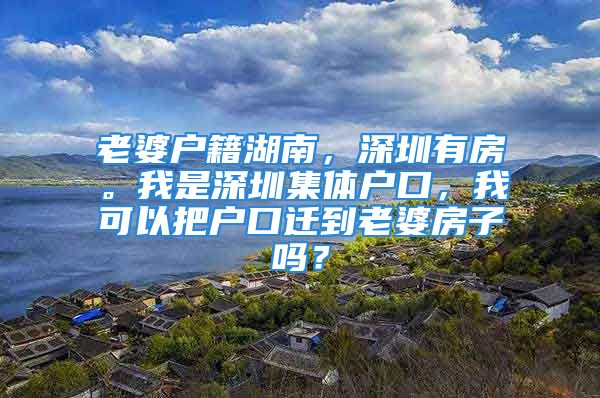 老婆户籍湖南，深圳有房。我是深圳集体户口，我可以把户口迁到老婆房子吗？